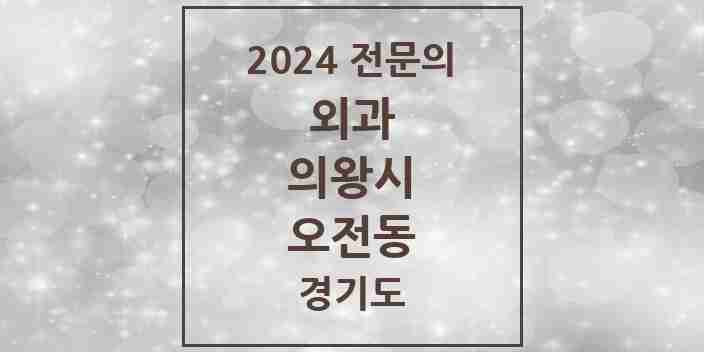 2024 전문의

외과

의왕시

오전동

경기도